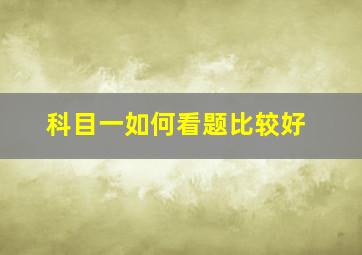 科目一如何看题比较好